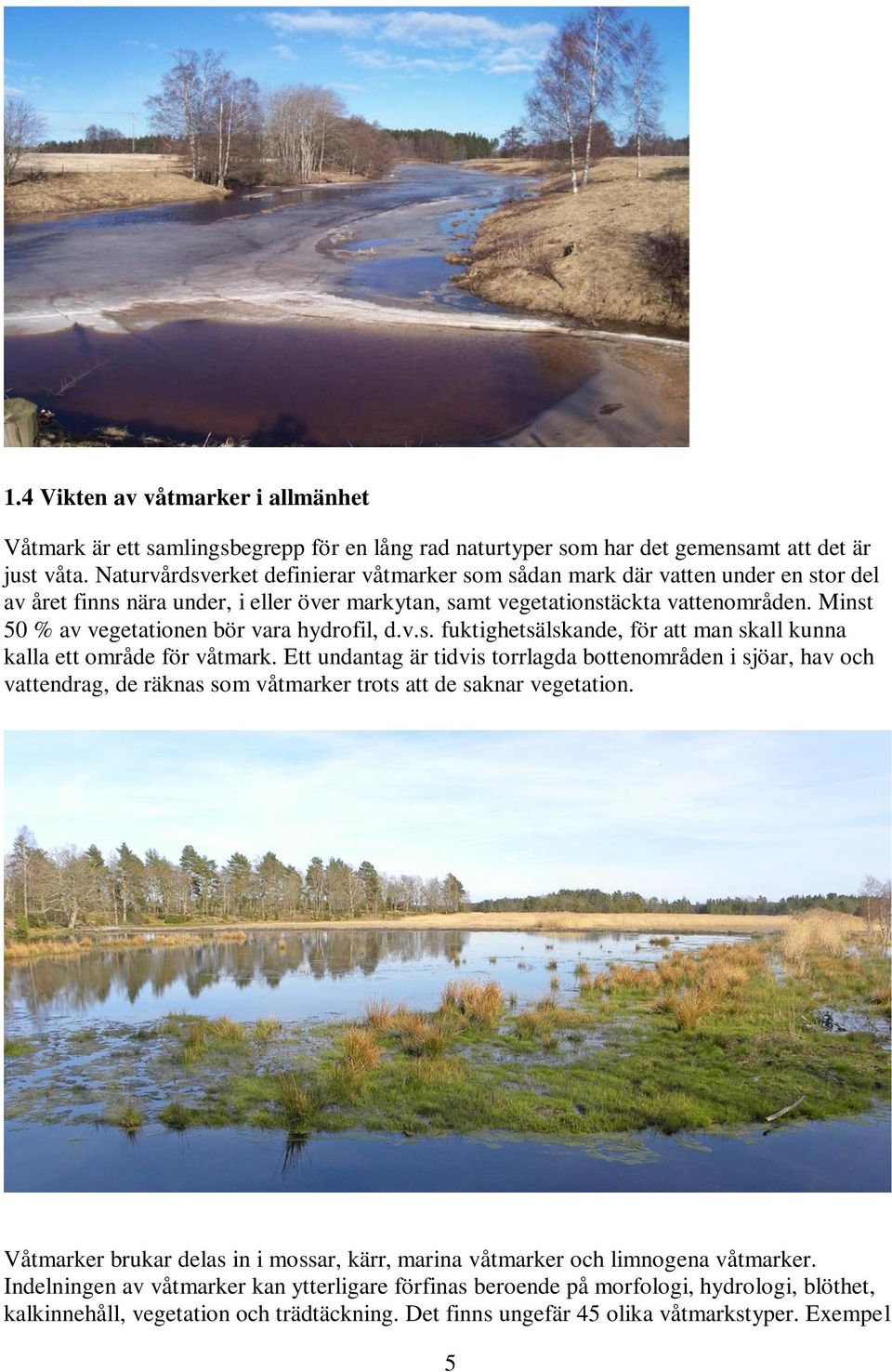 1.4 Vikten av våtmarker i allmänhet

Våtmark är ett samlingsbegrepp för en lång rad naturtyper som har det gemensamt att det är just våta. Naturvårdsverket definierar våtmarker som sådan mark där vatten under en stor del av året finns nära under, i eller över markytan, samt vegetationstäckta vattenområden. Minst 50 % av vegetationen bör vara hydrofil, d.v.s. fuktighetsälskande, för att man skall kunna kalla ett område för våtmark. Ett undantag är tidvis torrlagda bottenområden i sjöar, hav och vattendrag, de räknas som våtmarker trots att de saknar vegetation.

Våtmarker brukar delas in i mossar, kärr, marina våtmarker och limnogena våtmarker. Indelningen av våtmarker kan ytterligare förfinas beroende på morfologi, hydrologi, blöthet, kalkinnehåll, vegetation och trädtäckning. Det finns ungefär 45 olika våtmarkstyper. Exempel

5